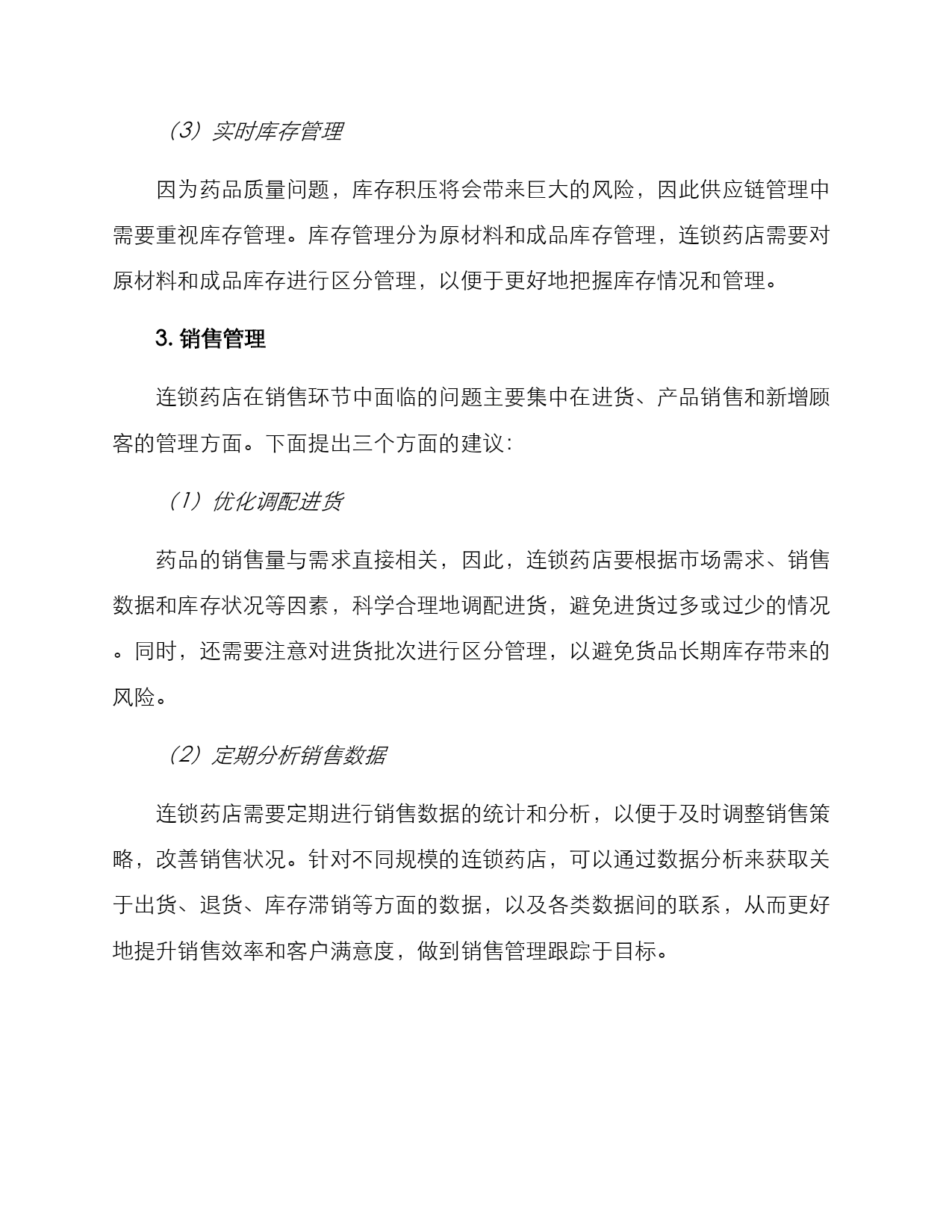 （3）实时库存管理

因为药品质量问题，库存积压将会带来巨大的风险，因此供应链管理中需要重视库存管理。库存管理分为原材料和成品库存管理，连锁药店需要对原材料和成品库存进行区分管理，以便于更好地把握库存情况和管理。

3. 销售管理

连锁药店在销售环节中面临的问题主要集中在进货、产品销售和新增顾客的管理方面。下面提出三个方面的建议：

（1）优化调配进货

药品的销售量与需求直接相关，因此，连锁药店要根据市场需求、销售数据和库存状况等因素，科学合理地调配进货，避免进货过多或过少的情况。同时，还需要注意对进货批次进行区分管理，以避免货品长期库存带来的风险。

（2）定期分析销售数据

连锁药店需要定期进行销售数据的统计和分析，以便于及时调整销售策略，改善销售状况。针对不同规模的连锁药店，可以通过数据分析来获取关于出货、退货、库存滞销等方面的数据，以及各类数据间的联系，从而更好地提升销售效率和客户满意度，做到销售管理跟踪于目标。